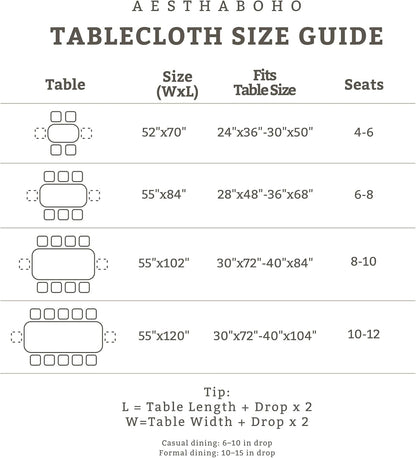 AESTHABOHO

TABLECLOTH SIZE GUIDE

| Table | Size (WxL) | Fits Table Size | Seats |
|---|---|---|---|
| | 52"x70" | 24"x36"-30"x50" | 4-6 |
| | 55"x84" | 28"x48"-36"x68" | 6-8 |
| | 55"x102" | 30"x72"-40"x84" | 8-10 |
| | 55"x120" | 30"x72"-40"x104" | 10-12 |

Tip:
L = Table Length + Drop x 2
W=Table Width + Drop x 2

Casual dining: 6–10 in drop
Formal dining: 10–15 in drop